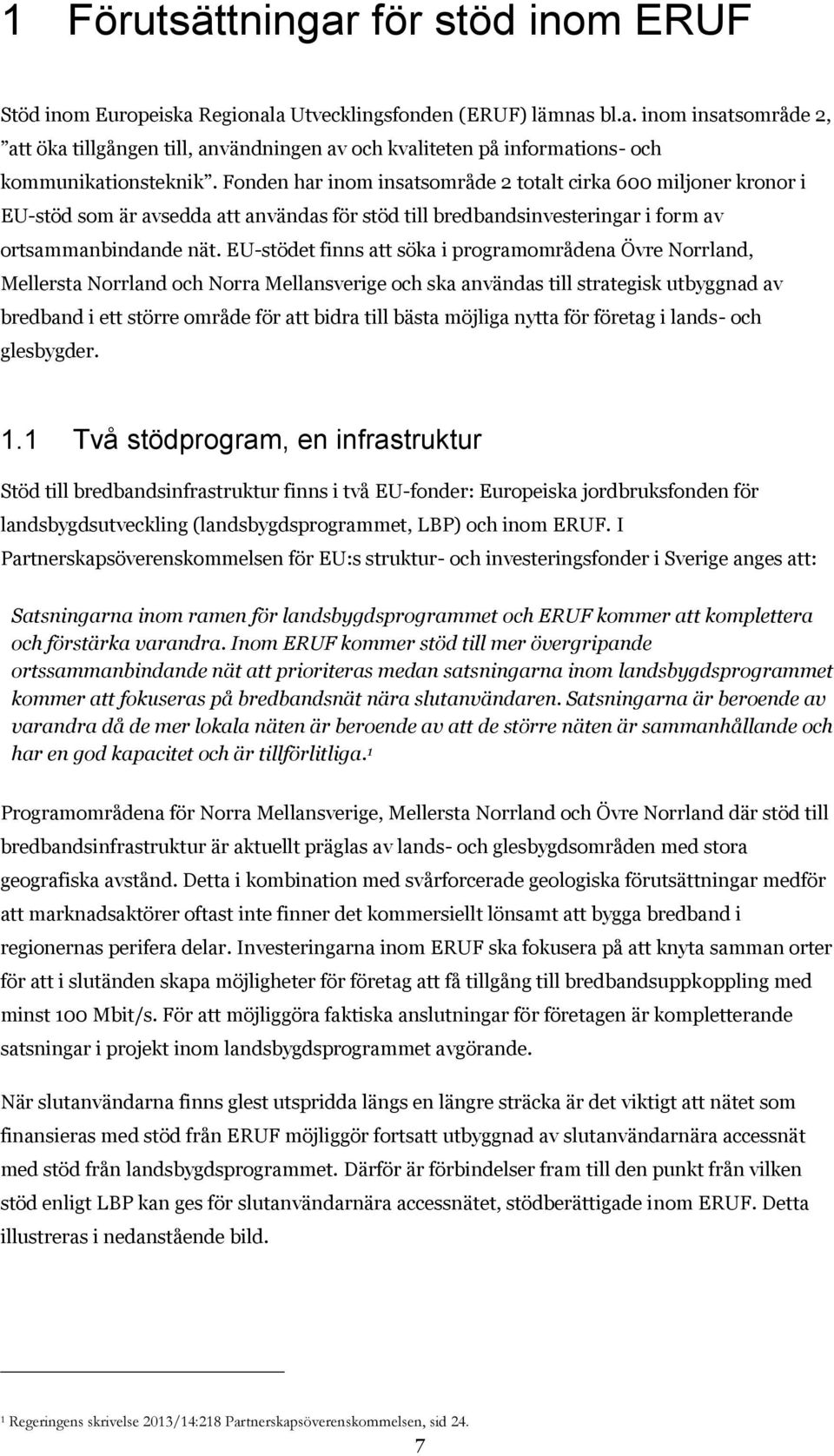 1 Förutsättningar för stöd inom ERUF

Stöd inom Europeiska Regionala Utvecklingsfonden (ERUF) lämnas bl.a. inom insatsområde 2, ”att öka tillgången till, användningen av och kvaliteten på informations- och kommunikationsteknik”. Fonden har inom insatsområde 2 totalt cirka 600 miljoner kronor i EU-stöd som är avsedda att användas för stöd till bredbandsinvesteringar i form av ortsammanbindande nät. EU-stödet finns att söka i programområdena Övre Norrland, Mellersta Norrland och Norra Mellansverige och ska användas till strategisk utbyggnad av bredband i ett större område för att bidra till bästa möjliga nytta för företag i lands- och glesbygder.

1.1 Två stödprogram, en infrastruktur

Stöd till bredbandsinfrastruktur finns i två EU-fonder: Europeiska jordbruksfonden för landsbygdsutveckling (landsbygdsprogrammet, LBP) och inom ERUF. I Partnerskapsöverenskommelsen för EU:s struktur- och investeringsfonder i Sverige anges att:

Satsningarna inom ramen för landsbygdsprogrammet och ERUF kommer att komplettera och förstärka varandra. Inom ERUF kommer stöd till mer övergripande ortssammanbindande nät att prioriteras medan satsningarna inom landsbygdsprogrammet kommer att fokuseras på bredbandsnät nära slutanvändaren. Satsningarna är beroende av varandra då de mer lokala näten är beroende av att de större näten är sammanhållande och har en god kapacitet och är tillförlitliga.$^1$

Programområdena för Norra Mellansverige, Mellersta Norrland och Övre Norrland där stöd till bredbandsinfrastruktur är aktuellt präglas av lands- och glesbygdsområden med stora geografiska avstånd. Detta i kombination med svårforcerade geologiska förutsättningar medför att marknadsaktörer oftast inte finner det kommersiellt lönsamt att bygga bredband i regionernas perifera delar. Investeringarna inom ERUF ska fokusera på att knyta samman orter för att i slutänden skapa möjligheter för företag att få tillgång till bredbandsuppkoppling med minst 100 Mbit/s. För att möjliggöra faktiska anslutningar för företagen är kompletterande satsningar i projekt inom landsbygdsprogrammet avgörande.

När slutanvändarna finns glest utspridda längs en längre sträcka är det viktigt att nätet som finansieras med stöd från ERUF möjliggör fortsatt utbyggnad av slutanvändarnära accessnät med stöd från landsbygdsprogrammet. Därför är förbindelser fram till den punkt från vilken stöd enligt LBP kan ges för slutanvändarnära accessnätet, stödberättigade inom ERUF. Detta illustreras i nedanstående bild.

$^1$ Regeringens skrivelse 2013/14:218 Partnerskapsöverenskommelsen, sid 24.

7